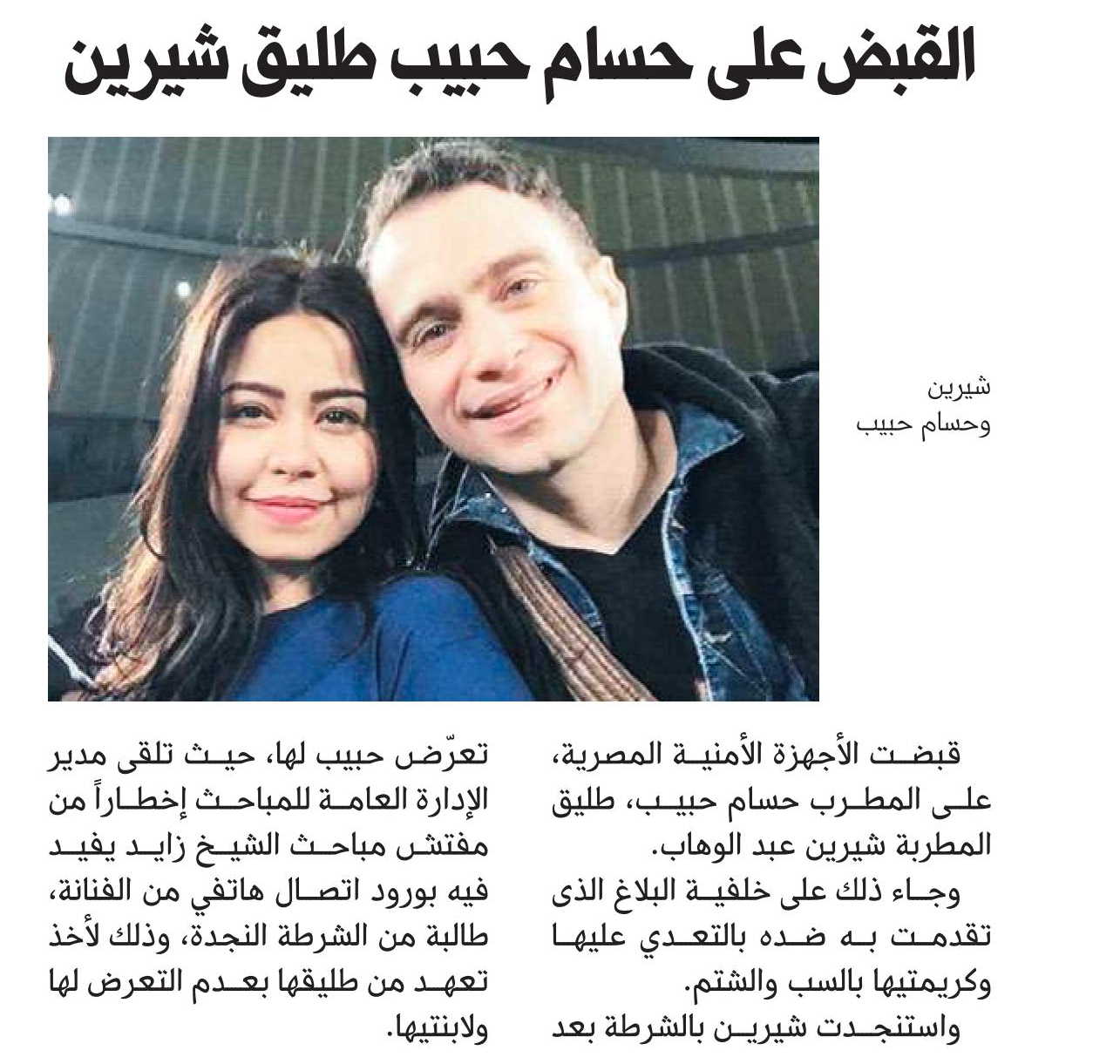 القبض على حسام حبيب طليق شيرين

شيرين
وحسام حبيب

قبضت الأجهزة الأمنية المصرية، على المطرب حسام حبيب، طليق المطربة شيرين عبد الوهاب.

وجاء ذلك على خلفية البلاغ الذى تقدمت به ضده بالتعدي عليها وكريمتيها بالسب والشتم.

واستنجدت شيرين بالشرطة بعد تعرّض حبيب لها، حيث تلقى مدير الإدارة العامة للمباحث إخطاراً من مفتش مباحث الشيخ زايد يفيد فيه بورود اتصال هاتفي من الفنانة، طالبة من الشرطة النجدة، وذلك لأخذ تعهد من طليقها بعدم التعرض لها ولابنتيها.